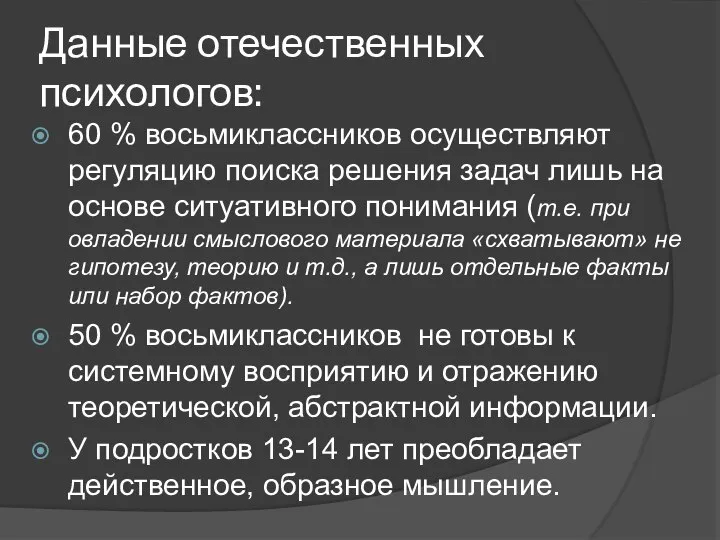 Данные отечественных психологов:

60 % восьмиклассников осуществляют регуляцию поиска решения задач лишь на основе ситуативного понимания (т.е. при овладении смыслового материала «схватывают» не гипотезу, теорию и т.д., а лишь отдельные факты или набор фактов).

50 % восьмиклассников не готовы к системному восприятию и отражению теоретической, абстрактной информации.

У подростков 13-14 лет преобладает действенное, образное мышление.